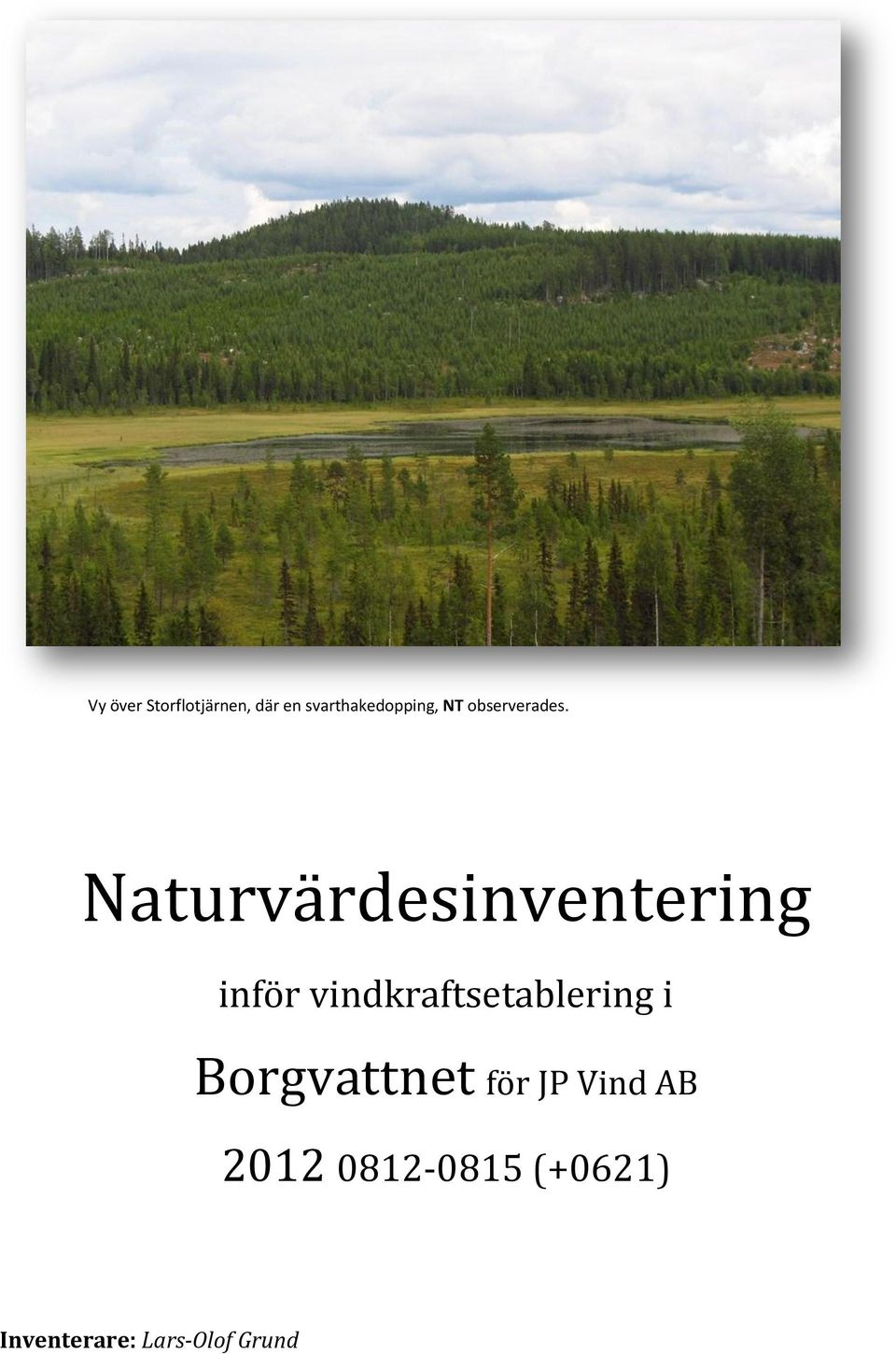 Vy över Storflotjärnen, där en svarthakedopping, NT observerades.

Naturvärdesinventering

inför vindkraftsetablering i

Borgvattnet för JP Vind AB

2012 0812-0815 (+0621)

Inventerare: Lars-Olof Grund